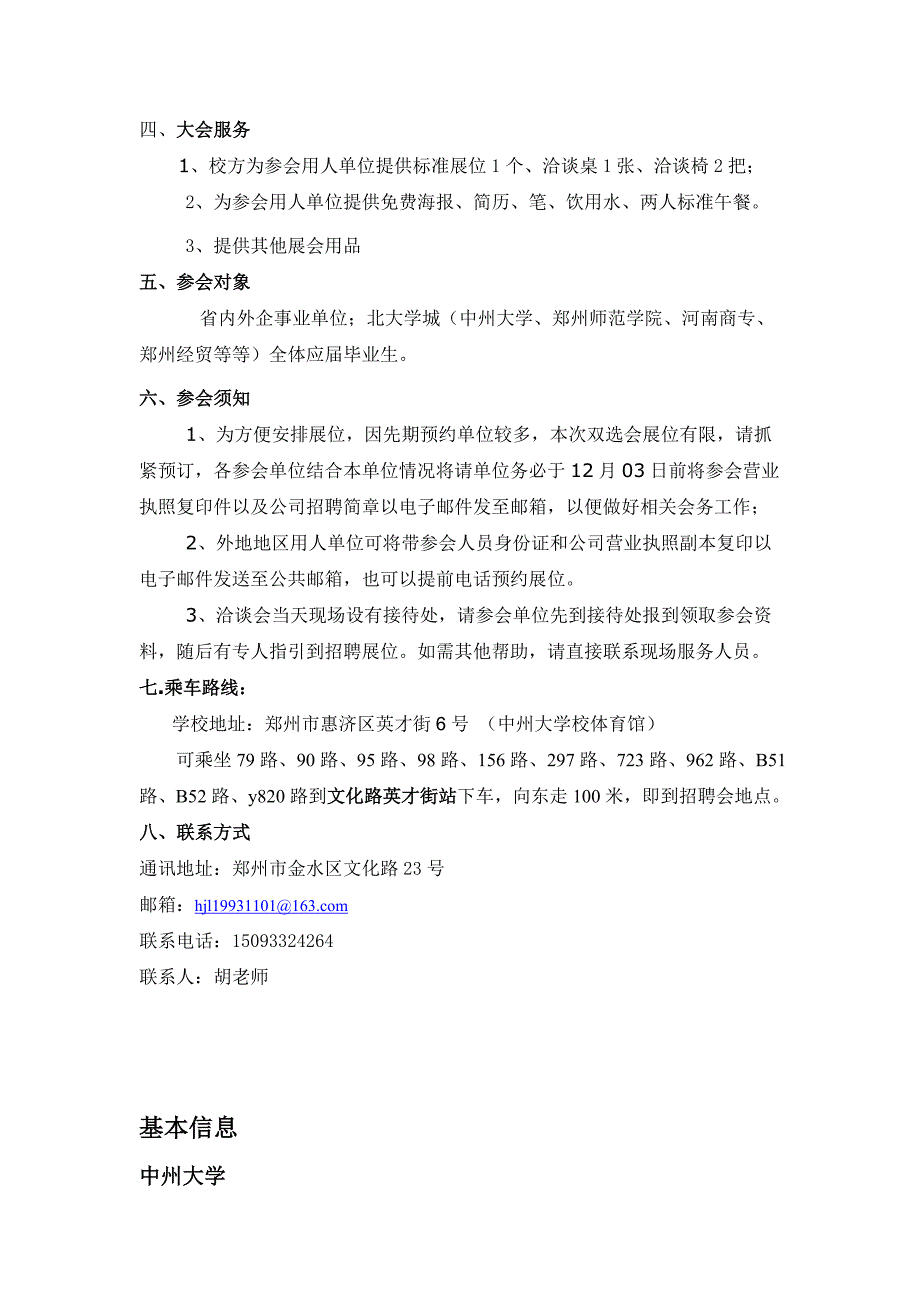 四、大会服务

1、校方为参会用人单位提供标准展位 1 个、洽谈桌 1 张、洽谈椅 2 把；

2、为参会用人单位提供免费海报、简历、笔、饮用水、两人标准午餐。

3、提供其他展会用品

五、参会对象

省内外企事业单位；北大学城（中州大学、郑州师范学院、河南商专、郑州经贸等等）全体应届毕业生。

六、参会须知

1、为方便安排展位，因先期预约单位较多，本次双选会展位有限，请抓紧预订，各参会单位结合本单位情况将请单位务必于 12 月 03 日前将参会营业执照复印件以及公司招聘简章以电子邮件发至邮箱，以便做好相关会务工作；

2、外地地区用人单位可将带参会人员身份证和公司营业执照副本复印以电子邮件发送至公共邮箱，也可以提前电话预约展位。

3、洽谈会当天现场设有接待处，请参会单位先到接待处报到领取参会资料，随后有专人指引到招聘展位。如需其他帮助，请直接联系现场服务人员。

七.乘车路线：

学校地址：郑州市惠济区英才街 6 号 （中州大学校体育馆）

可乘坐 79 路、90 路、95 路、98 路、156 路、297 路、723 路、962 路、B51 路、B52 路、y820 路到文化路英才街站下车，向东走 100 米，即到招聘会地点。

八、联系方式

通讯地址：郑州市金水区文化路 23 号

邮箱：hjl19931101@163.com

联系电话：15093324264

联系人：胡老师

基本信息

中州大学